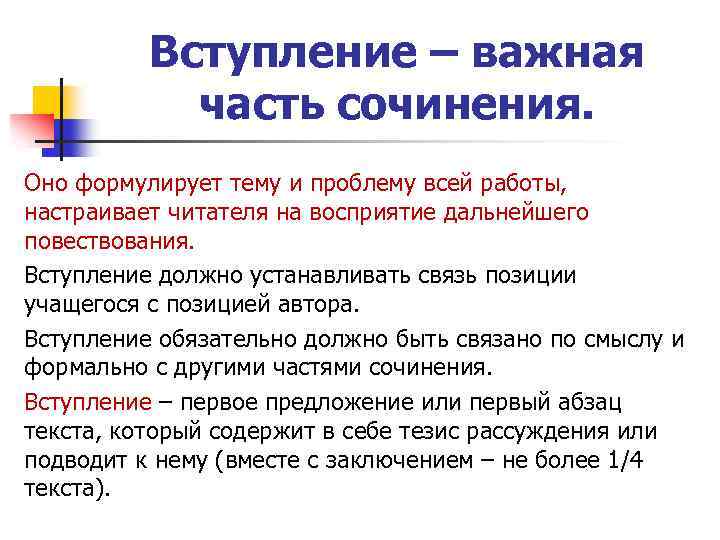 Вступление – важная часть сочинения.

Оно формулирует тему и проблему всей работы, настраивает читателя на восприятие дальнейшего повествования.

Вступление должно устанавливать связь позиции учащегося с позицией автора.

Вступление обязательно должно быть связано по смыслу и формально с другими частями сочинения.

Вступление – первое предложение или первый абзац текста, который содержит в себе тезис рассуждения или подводит к нему (вместе с заключением – не более 1/4 текста).